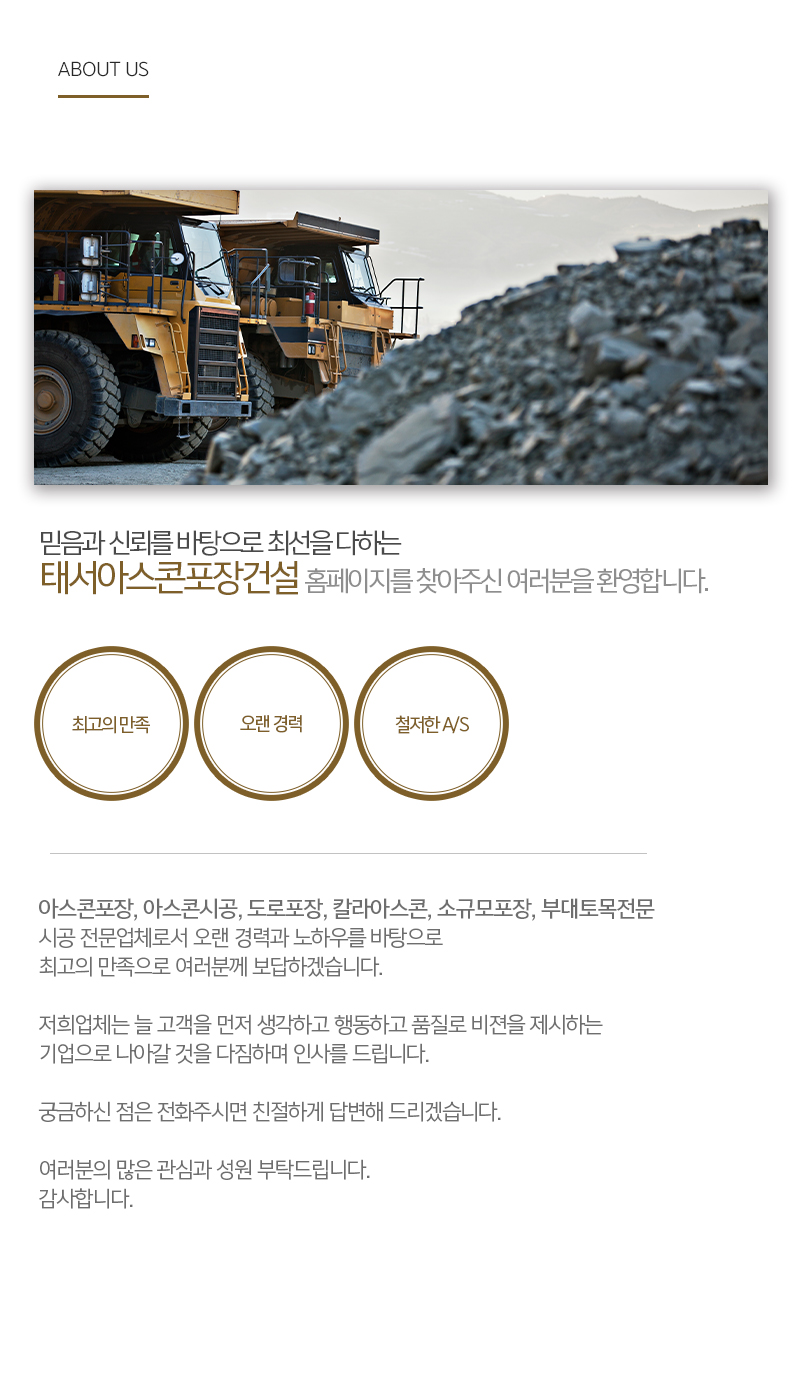 ABOUT US

믿음과 신뢰를 바탕으로 최선을 다하는
태서아스콘포장건설 홈페이지를 찾아주신 여러분을 환영합니다.

최고의 만족

오랜 경력

철저한 A/S

아스콘포장, 아스콘시공, 도로포장, 칼라아스콘, 소규모포장, 부대토목전문
시공 전문업체로서 오랜 경력과 노하우를 바탕으로
최고의 만족으로 여러분께 보답하겠습니다.

저희업체는 늘 고객을 먼저 생각하고 행동하고 품질로 비젼을 제시하는
기업으로 나아갈 것을 다짐하며 인사를 드립니다.

궁금하신 점은 전화주시면 친절하게 답변해 드리겠습니다.

여러분의 많은 관심과 성원 부탁드립니다.
감사합니다.